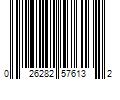 0 26282 57613 2